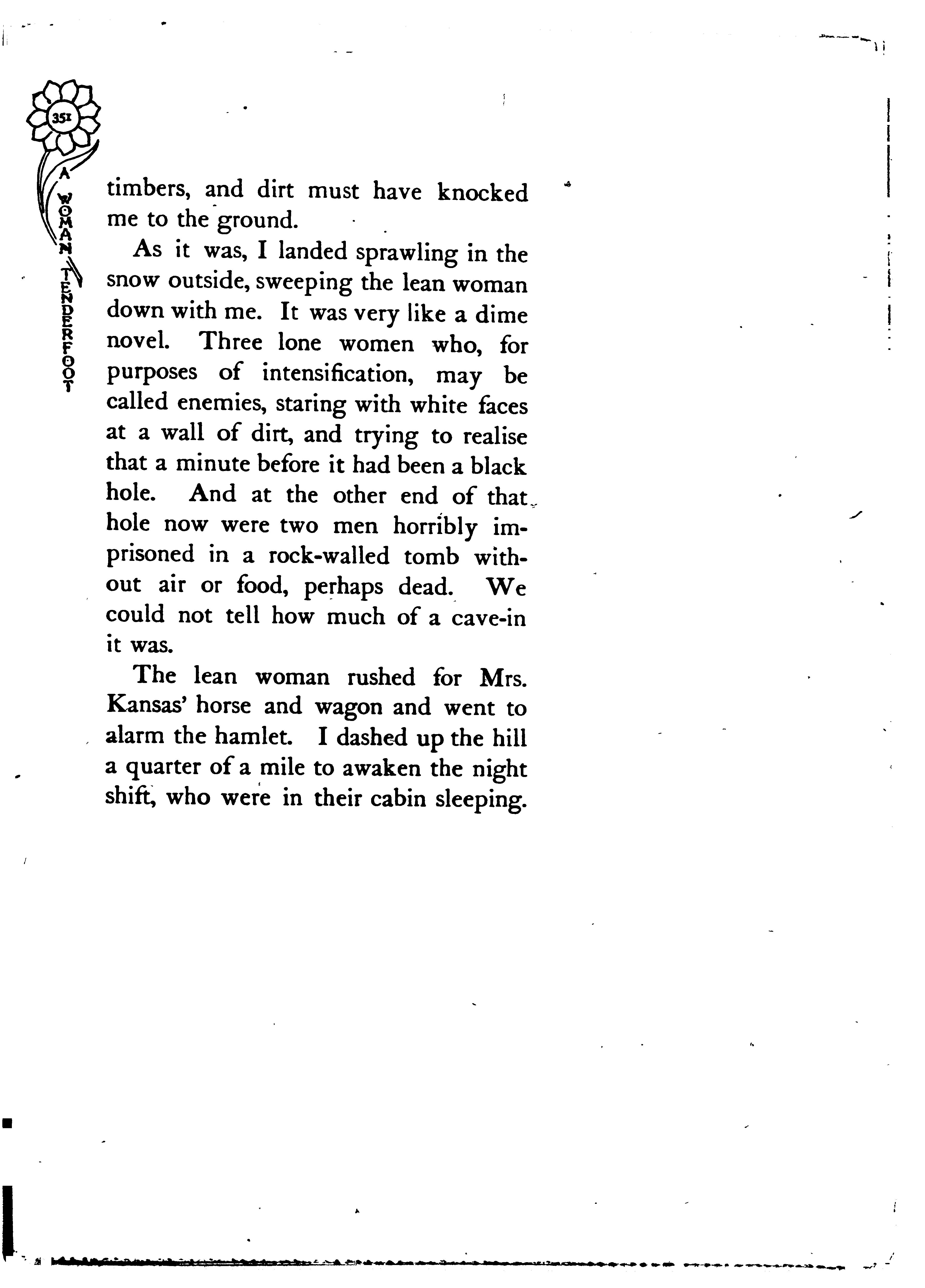 351

A WOMAN TENDERFOOT

timbers, and dirt must have knocked me to the ground.

As it was, I landed sprawling in the snow outside, sweeping the lean woman down with me. It was very like a dime novel. Three lone women who, for purposes of intensification, may be called enemies, staring with white faces at a wall of dirt, and trying to realise that a minute before it had been a black hole. And at the other end of that hole now were two men horribly imprisoned in a rock-walled tomb without air or food, perhaps dead. We could not tell how much of a cave-in it was.

The lean woman rushed for Mrs. Kansas' horse and wagon and went to alarm the hamlet. I dashed up the hill a quarter of a mile to awaken the night shift, who were in their cabin sleeping.